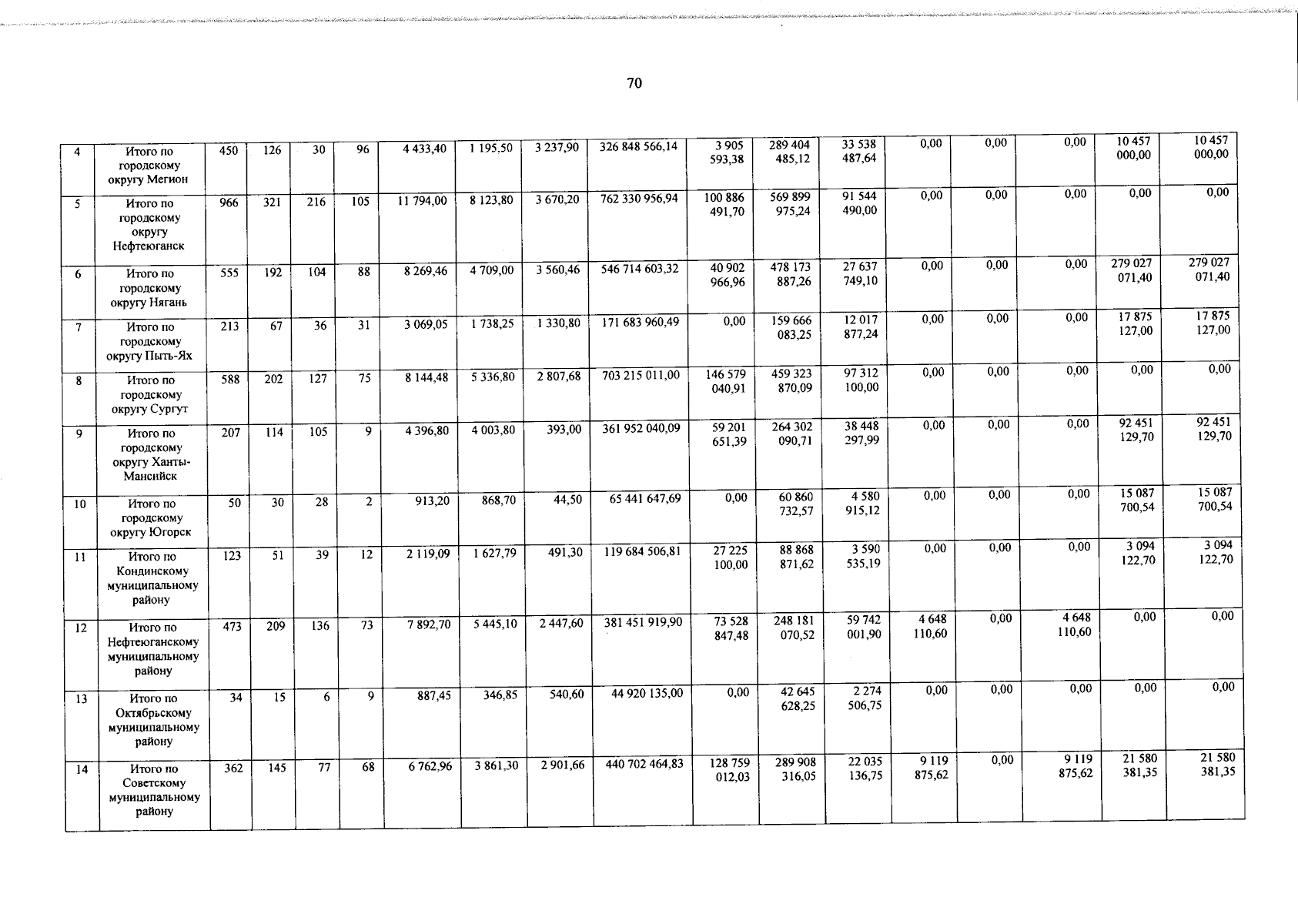 70

| 4 | Итого по городскому округу Мегион | 450 | 126 | 30 | 96 | 4 433,40 | 1 195,50 | 3 237,90 | 326 848 566,14 | 3 905 593,38 | 289 404 485,12 | 33 538 487,64 | 0,00 | 0,00 | 0,00 | 10 457 000,00 | 10 457 000,00 |
|---|---|---|---|---|---|---|---|---|---|---|---|---|---|---|---|---|---|
| 5 | Итого по городскому округу Нефтеюганск | 966 | 321 | 216 | 105 | 11 794,00 | 8 123,80 | 3 670,20 | 762 330 956,94 | 100 886 491,70 | 569 899 975,24 | 91 544 490,00 | 0,00 | 0,00 | 0,00 | 0,00 | 0,00 |
| 6 | Итого по городскому округу Нягань | 555 | 192 | 104 | 88 | 8 269,46 | 4 709,00 | 3 560,46 | 546 714 603,32 | 40 902 966,96 | 478 173 887,26 | 27 637 749,10 | 0,00 | 0,00 | 0,00 | 279 027 071,40 | 279 027 071,40 |
| 7 | Итого по городскому округу Пыть-Ях | 213 | 67 | 36 | 31 | 3 069,05 | 1 738,25 | 1 330,80 | 171 683 960,49 | 0,00 | 159 666 083,25 | 12 017 877,24 | 0,00 | 0,00 | 0,00 | 17 875 127,00 | 17 875 127,00 |
| 8 | Итого по городскому округу Сургут | 588 | 202 | 127 | 75 | 8 144,48 | 5 336,80 | 2 807,68 | 703 215 011,00 | 146 579 040,91 | 459 323 870,09 | 97 312 100,00 | 0,00 | 0,00 | 0,00 | 0,00 | 0,00 |
| 9 | Итого по городскому округу Ханты-Мансийск | 207 | 114 | 105 | 9 | 4 396,80 | 4 003,80 | 393,00 | 361 952 040,09 | 59 201 651,39 | 264 302 090,71 | 38 448 297,99 | 0,00 | 0,00 | 0,00 | 92 451 129,70 | 92 451 129,70 |
| 10 | Итого по городскому округу Югорск | 50 | 30 | 28 | 2 | 913,20 | 868,70 | 44,50 | 65 441 647,69 | 0,00 | 60 860 732,57 | 4 580 915,12 | 0,00 | 0,00 | 0,00 | 15 087 700,54 | 15 087 700,54 |
| 11 | Итого по Кондинскому муниципальному району | 123 | 51 | 39 | 12 | 2 119,09 | 1 627,79 | 491,30 | 119 684 506,81 | 27 225 100,00 | 88 868 871,62 | 3 590 535,19 | 0,00 | 0,00 | 0,00 | 3 094 122,70 | 3 094 122,70 |
| 12 | Итого по Нефтеюганскому муниципальному району | 473 | 209 | 136 | 73 | 7 892,70 | 5 445,10 | 2 447,60 | 381 451 919,90 | 73 528 847,48 | 248 181 070,52 | 59 742 001,90 | 4 648 110,60 | 0,00 | 4 648 110,60 | 0,00 | 0,00 |
| 13 | Итого по Октябрьскому муниципальному району | 34 | 15 | 6 | 9 | 887,45 | 346,85 | 540,60 | 44 920 135,00 | 0,00 | 42 645 628,25 | 2 274 506,75 | 0,00 | 0,00 | 0,00 | 0,00 | 0,00 |
| 14 | Итого по Советскому муниципальному району | 362 | 145 | 77 | 68 | 6 762,96 | 3 861,30 | 2 901,66 | 440 702 464,83 | 128 759 012,03 | 289 908 316,05 | 22 035 136,75 | 9 119 875,62 | 0,00 | 9 119 875,62 | 21 580 381,35 | 21 580 381,35 |